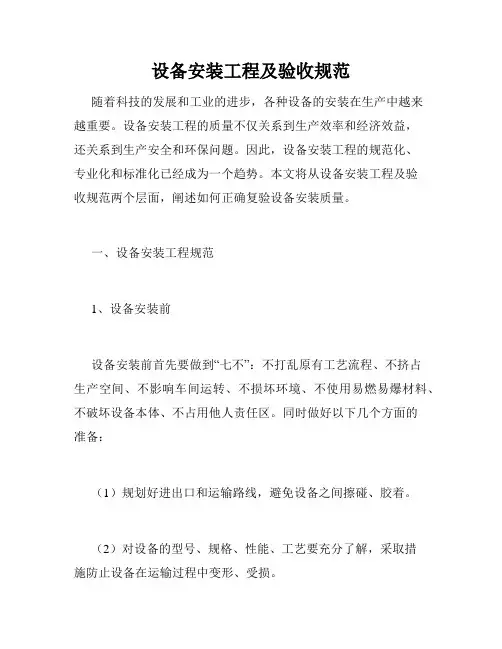 设备安装工程及验收规范

随着科技的发展和工业的进步，各种设备的安装在生产中越来越重要。设备安装工程的质量不仅关系到生产效率和经济效益，还关系到生产安全和环保问题。因此，设备安装工程的规范化、专业化和标准化已经成为一个趋势。本文将从设备安装工程及验收规范两个层面，阐述如何正确复验设备安装质量。

一、设备安装工程规范

1、设备安装前

设备安装前首先要做到“七不”：不打乱原有工艺流程、不挤占生产空间、不影响车间运转、不损坏环境、不使用易燃易爆材料、不破坏设备本体、不占用他人责任区。同时做好以下几个方面的准备：

（1）规划好进出口和运输路线，避免设备之间擦碰、胶着。

（2）对设备的型号、规格、性能、工艺要充分了解，采取措施防止设备在运输过程中变形、受损。